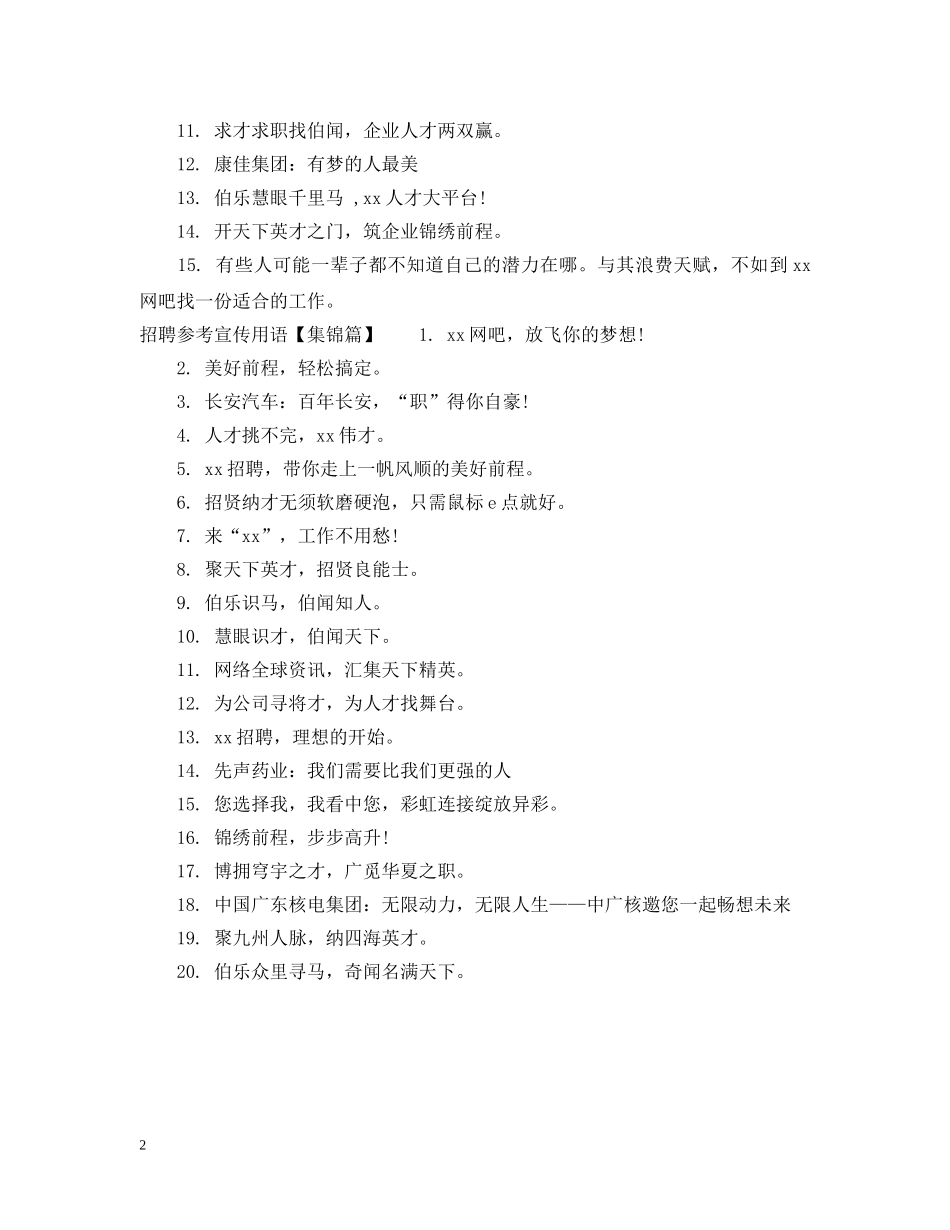 11. 求才求职找伯闻，企业人才两双赢。

12. 康佳集团：有梦的人最美

13. 伯乐慧眼千里马 ,xx 人才大平台!

14. 开天下英才之门，筑企业锦绣前程。

15. 有些人可能一辈子都不知道自己的潜力在哪。与其浪费天赋，不如到 xx 网吧找一份适合的工作。

招聘参考宣传用语【集锦篇】 1. xx 网吧，放飞你的梦想!

2. 美好前程，轻松搞定。

3. 长安汽车：百年长安，“职”得你自豪!

4. 人才挑不完，xx 伟才。

5. xx 招聘，带你走上一帆风顺的美好前程。

6. 招贤纳才无须软磨硬泡，只需鼠标 e 点就好。

7. 来“xx”，工作不用愁!

8. 聚天下英才，招贤良能士。

9. 伯乐识马，伯闻知人。

10. 慧眼识才，伯闻天下。

11. 网络全球资讯，汇集天下精英。

12. 为公司寻将才，为人才找舞台。

13. xx 招聘，理想的开始。

14. 先声药业：我们需要比我们更强的人

15. 您选择我，我看中您，彩虹连接绽放异彩。

16. 锦绣前程，步步高升!

17. 博拥穹宇之才，广觅华夏之职。

18. 中国广东核电集团：无限动力，无限人生——中广核邀您一起畅想未来

19. 聚九州人脉，纳四海英才。

20. 伯乐众里寻马，奇闻名满天下。

2